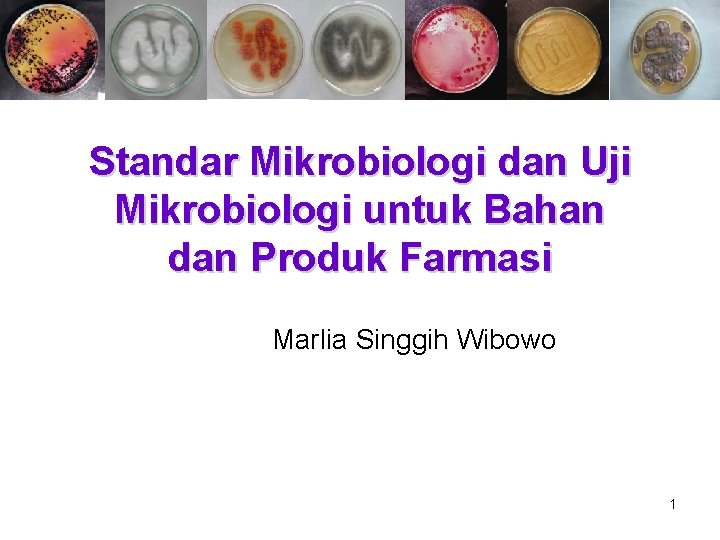 Standar Mikrobiologi dan Uji Mikrobiologi untuk Bahan dan Produk Farmasi

Marlia Singgih Wibowo

1